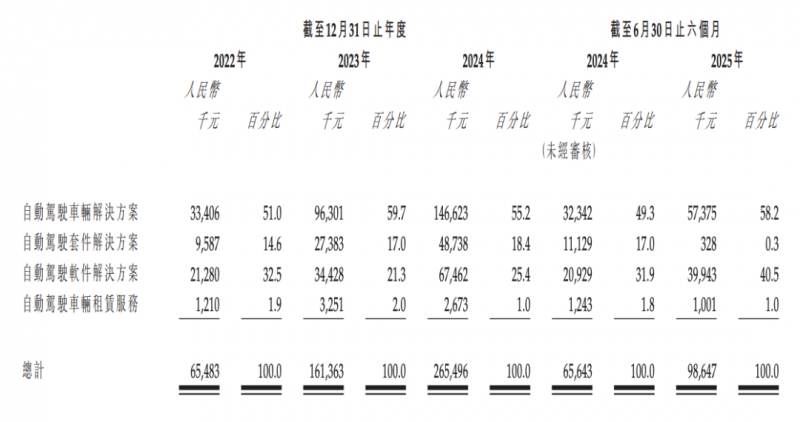 | | 截至12月31日止年度 | | | | | | 截至6月30日止六個月 | | | |
|---|---|---|---|---|---|---|---|---|---|---|
| | 2022年 | | 2023年 | | 2024年 | | 2024年 | | 2025年 | |
| | 人民幣千元 | 百分比 | 人民幣千元 | 百分比 | 人民幣千元 | 百分比 | 人民幣千元 (未經審核) | 百分比 | 人民幣千元 | 百分比 |
| 自動駕駛車輛解決方案 | 33,406 | 51.0 | 96,301 | 59.7 | 146,623 | 55.2 | 32,342 | 49.3 | 57,375 | 58.2 |
| 自動駕駛套件解決方案 | 9,587 | 14.6 | 27,383 | 17.0 | 48,738 | 18.4 | 11,129 | 17.0 | 328 | 0.3 |
| 自動駕駛軟件解決方案 | 21,280 | 32.5 | 34,428 | 21.3 | 67,462 | 25.4 | 20,929 | 31.9 | 39,943 | 40.5 |
| 自動駕駛車輛租賃服務 | 1,210 | 1.9 | 3,251 | 2.0 | 2,673 | 1.0 | 1,243 | 1.8 | 1,001 | 1.0 |
| 總計 | 65,483 | 100.0 | 161,363 | 100.0 | 265,496 | 100.0 | 65,643 | 100.0 | 98,647 | 100.0 |